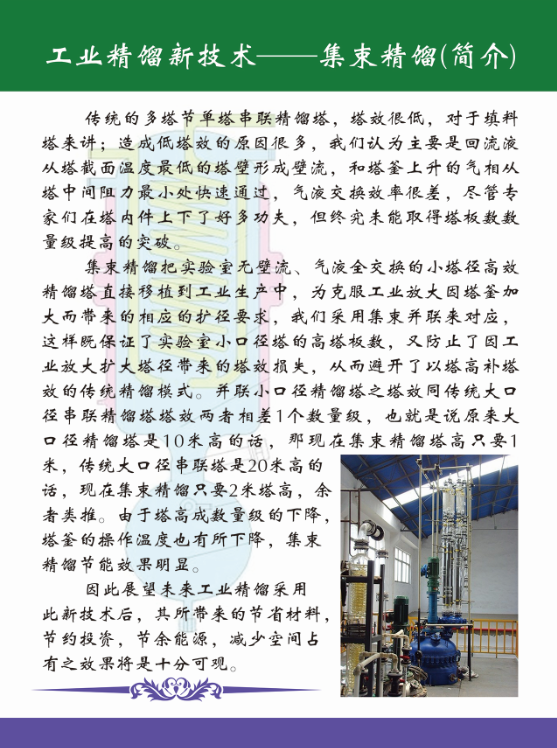 工业精馏新技术——集束精馏(简介)

传统的多塔节单塔串联精馏塔，塔效很低，对于填料塔来讲；造成低塔效的原因很多，我们认为主要是回流液从塔截面温度最低的塔壁形成壁流，和塔釜上升的气相从塔中间阻力最小处快速通过，气液交换效率很差，尽管专家们在塔内件上下了好多功夫，但终究未能取得塔板数数量级提高的突破。

集束精馏把实验室无壁流、气液全交换的小塔径高效精馏塔直接移植到工业生产中，为克服工业放大因塔釜加大而带来的相应的扩径要求，我们采用集束并联来对应，这样既保证了实验室小口径塔的高塔板数，又防止了因工业放大扩大塔径带来的塔效损失，从而避开了以塔高补塔效的传统精馏模式。并联小口径精馏塔之塔效同传统大口径串联精馏塔塔效两者相差1个数量级，也就是说原来大口径精馏塔是10米高的话，那现在集束精馏塔高只要1米，传统大口径串联塔是20米高的话，现在集束精馏只要2米塔高，余者类推。由于塔高成数量级的下降，塔釜的操作温度也有所下降，集束精馏节能效果明显。

因此展望未来工业精馏采用此新技术后，其所带来的节省材料，节约投资，节余能源，减少空间占有之效果将是十分可观。